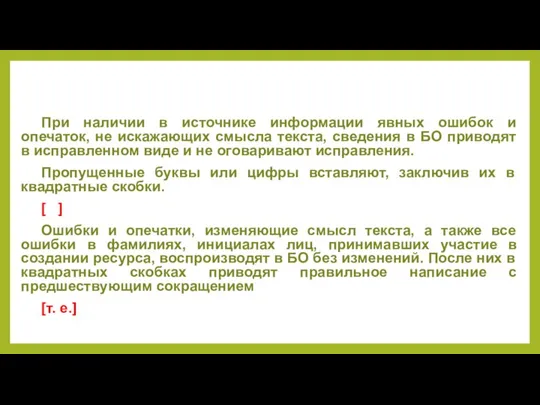 При наличии в источнике информации явных ошибок и опечаток, не искажающих смысла текста, сведения в БО приводят в исправленном виде и не оговаривают исправления.

Пропущенные буквы или цифры вставляют, заключив их в квадратные скобки.

[ ]

Ошибки и опечатки, изменяющие смысл текста, а также все ошибки в фамилиях, инициалах лиц, принимавших участие в создании ресурса, воспроизводят в БО без изменений. После них в квадратных скобках приводят правильное написание с предшествующим сокращением

[т. е.]